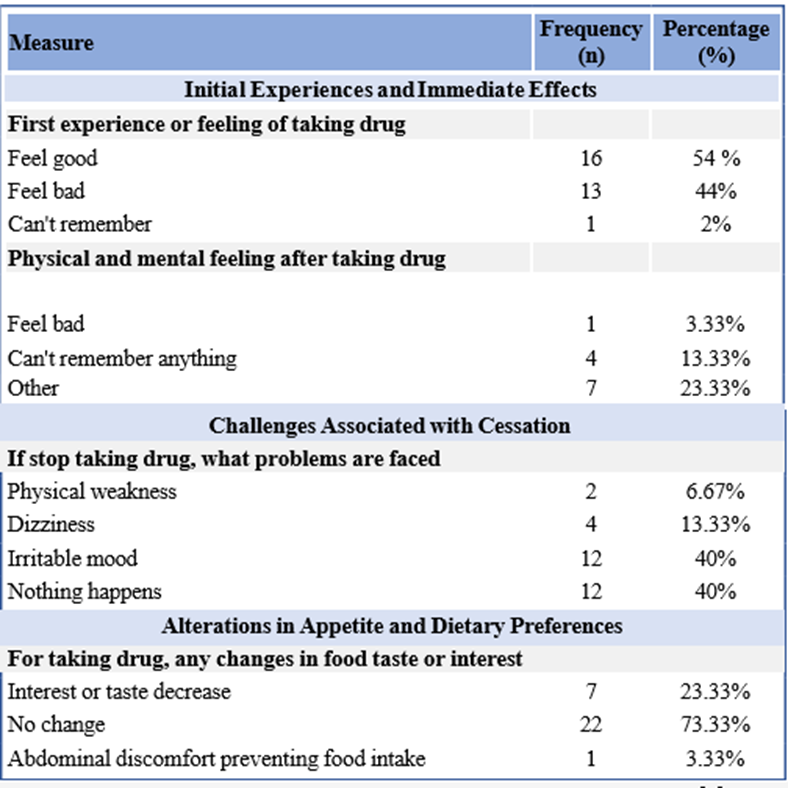 | Measure | Frequency (n) | Percentage (%) |
|---|---|---|
| Initial Experiences and Immediate Effects | | |
| First experience or feeling of taking drug | | |
| Feel good | 16 | 54 % |
| Feel bad | 13 | 44% |
| Can't remember | 1 | 2% |
| Physical and mental feeling after taking drug | | |
| Feel bad | 1 | 3.33% |
| Can't remember anything | 4 | 13.33% |
| Other | 7 | 23.33% |
| Challenges Associated with Cessation | | |
| If stop taking drug, what problems are faced | | |
| Physical weakness | 2 | 6.67% |
| Dizziness | 4 | 13.33% |
| Irritable mood | 12 | 40% |
| Nothing happens | 12 | 40% |
| Alterations in Appetite and Dietary Preferences | | |
| For taking drug, any changes in food taste or interest | | |
| Interest or taste decrease | 7 | 23.33% |
| No change | 22 | 73.33% |
| Abdominal discomfort preventing food intake | 1 | 3.33% |